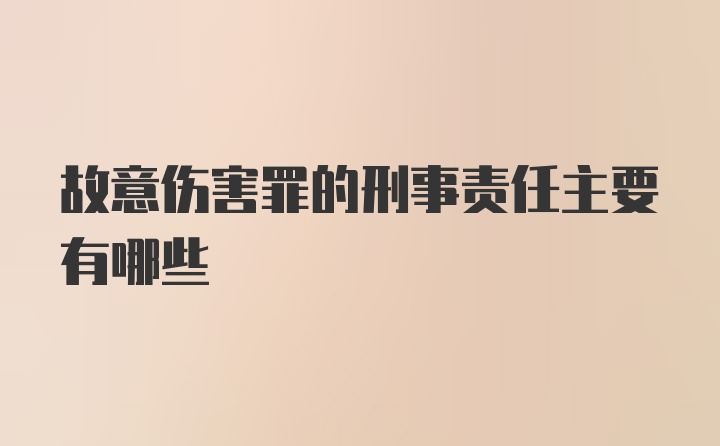 故意伤害罪的刑事责任主要有哪些